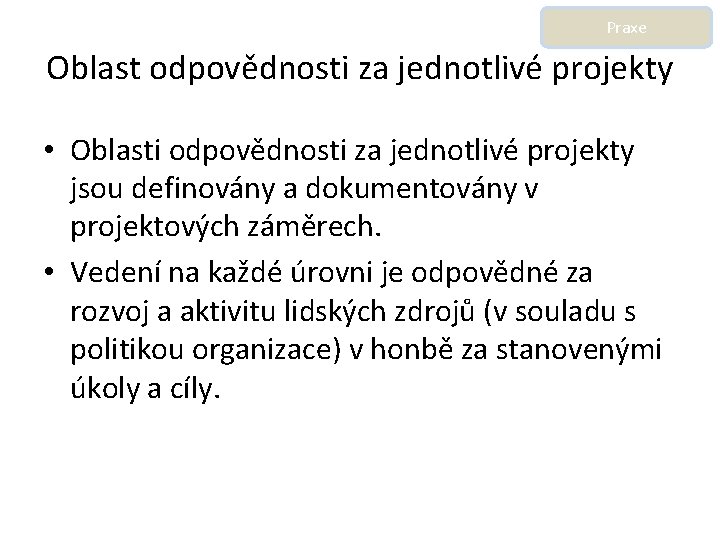 Praxe

Oblast odpovědnosti za jednotlivé projekty

• Oblasti odpovědnosti za jednotlivé projekty jsou definovány a dokumentovány v projektových záměrech.

• Vedení na každé úrovni je odpovědné za rozvoj a aktivitu lidských zdrojů (v souladu s politikou organizace) v honbě za stanovenými úkoly a cíly.